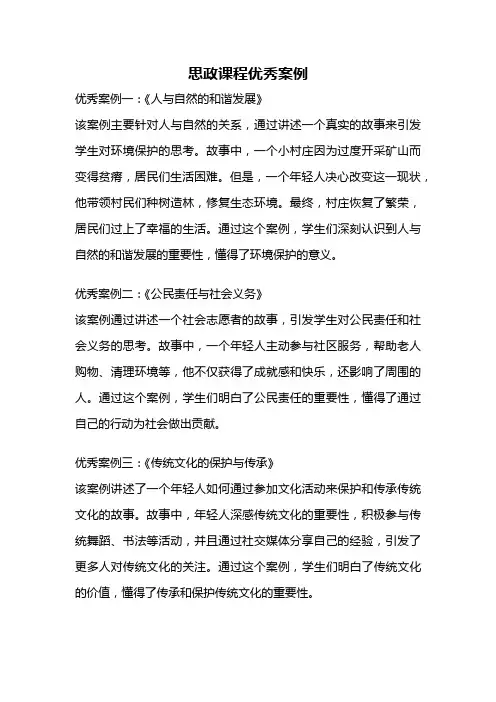 思政课程优秀案例

优秀案例一：《人与自然的和谐发展》

该案例主要针对人与自然的关系，通过讲述一个真实的故事来引发学生对环境保护的思考。故事中，一个小村庄因为过度开采矿山而变得贫瘠，居民们生活困难。但是，一个年轻人决心改变这一现状，他带领村民们种树造林，修复生态环境。最终，村庄恢复了繁荣，居民们过上了幸福的生活。通过这个案例，学生们深刻认识到人与自然的和谐发展的重要性，懂得了环境保护的意义。

优秀案例二：《公民责任与社会义务》

该案例通过讲述一个社会志愿者的故事，引发学生对公民责任和社会义务的思考。故事中，一个年轻人主动参与社区服务，帮助老人购物、清理环境等，他不仅获得了成就感和快乐，还影响了周围的人。通过这个案例，学生们明白了公民责任的重要性，懂得了通过自己的行动为社会做出贡献。

优秀案例三：《传统文化的保护与传承》

该案例讲述了一个年轻人如何通过参加文化活动来保护和传承传统文化的故事。故事中，年轻人深感传统文化的重要性，积极参与传统舞蹈、书法等活动，并且通过社交媒体分享自己的经验，引发了更多人对传统文化的关注。通过这个案例，学生们明白了传统文化的价值，懂得了传承和保护传统文化的重要性。